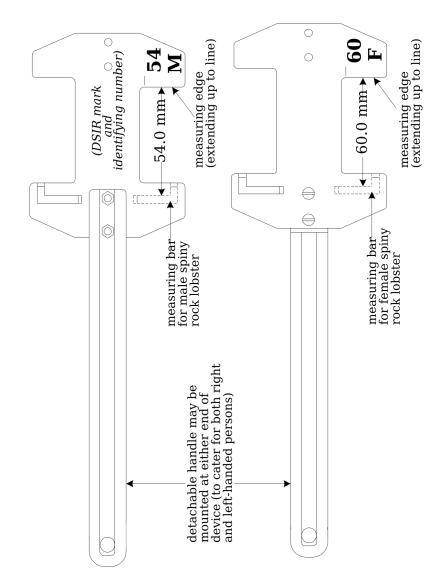 (DSIR mark and identifying number)

54
M

54.0 mm

measuring edge (extending up to line)

measuring bar for male spiny rock lobster

60
F

60.0 mm

measuring edge (extending up to line)

measuring bar for female spiny rock lobster

detachable handle may be mounted at either end of device (to cater for both right and left-handed persons)